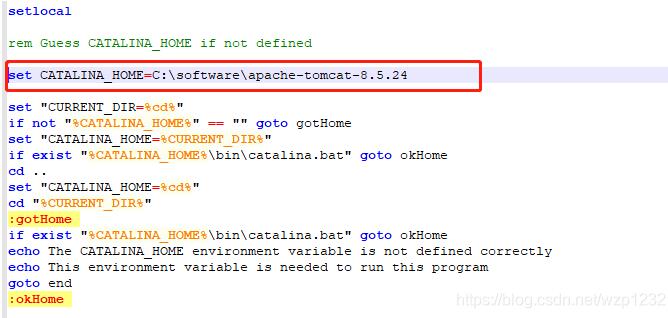 setlocal

rem Guess CATALINA_HOME if not defined

set CATALINA_HOME=C:\software\apache-tomcat-8.5.24

set "CURRENT_DIR=%cd%"
if not "%CATALINA_HOME%" == "" goto gotHome
set "CATALINA_HOME=%CURRENT_DIR%"
if exist "%CATALINA_HOME%\bin\catalina.bat" goto okHome
cd ..
set "CATALINA_HOME=%cd%"
cd "%CURRENT_DIR%"
:gotHome
if exist "%CATALINA_HOME%\bin\catalina.bat" goto okHome
echo The CATALINA_HOME environment variable is not defined correctly
echo This environment variable is needed to run this program
goto end
:okHome

https://blog.csdn.net/wzp1232